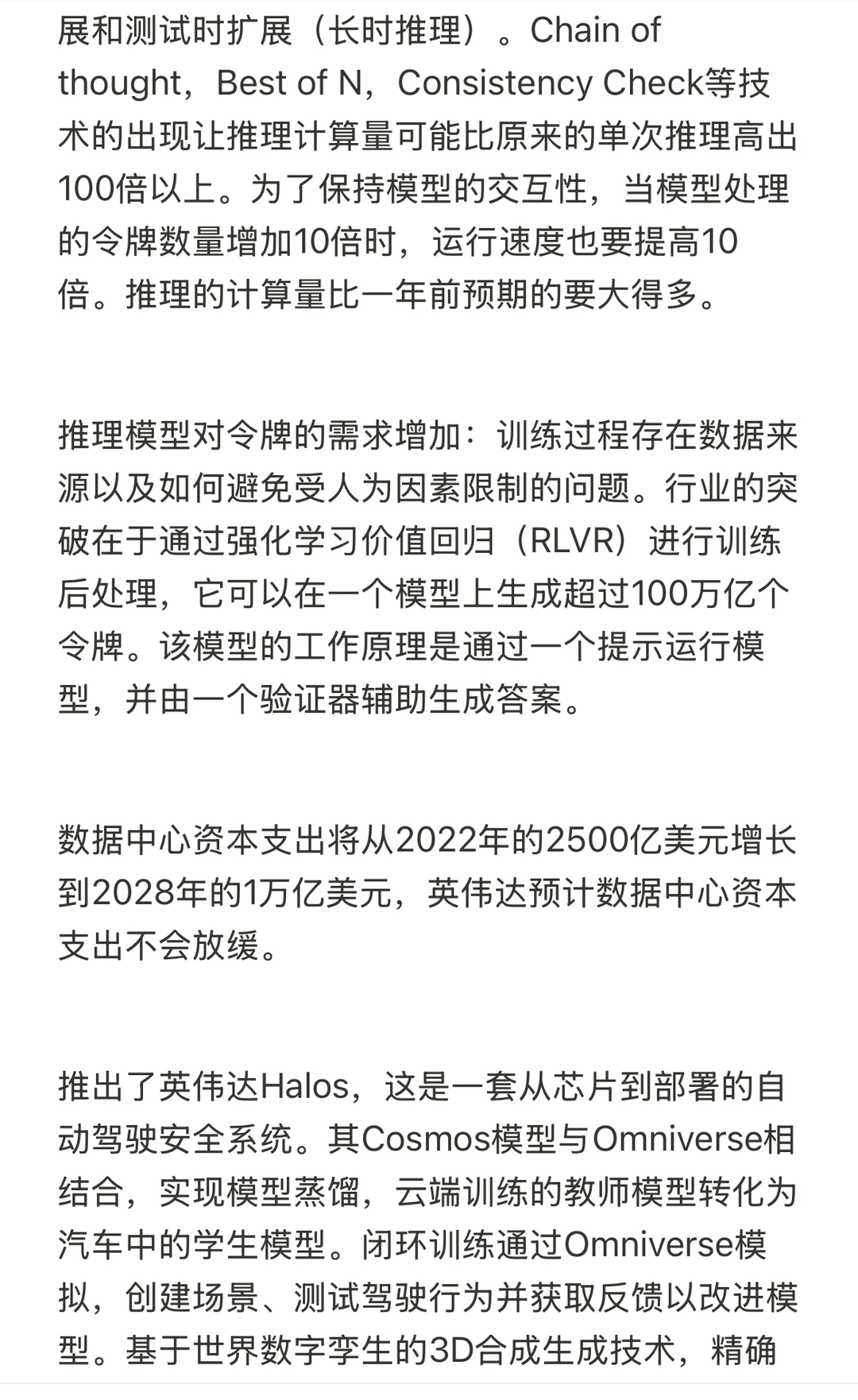 展和测试时扩展（长时推理）。Chain of thought，Best of N，Consistency Check等技术的出现让推理计算量可能比原来的单次推理高出100倍以上。为了保持模型的交互性，当模型处理的令牌数量增加10倍时，运行速度也要提高10倍。推理的计算量比一年前预期的要大得多。

推理模型对令牌的需求增加：训练过程存在数据来源以及如何避免受人为因素限制的问题。行业的突破在于通过强化学习价值回归（RLVR）进行训练后处理，它可以在一个模型上生成超过100万亿个令牌。该模型的工作原理是通过一个提示运行模型，并由一个验证器辅助生成答案。

数据中心资本支出将从2022年的2500亿美元增长到2028年的1万亿美元，英伟达预计数据中心资本支出不会放缓。

推出了英伟达Halos，这是一套从芯片到部署的自动驾驶安全系统。其Cosmos模型与Omniverse相结合，实现模型蒸馏，云端训练的教师模型转化为汽车中的学生模型。闭环训练通过Omniverse模拟，创建场景、测试驾驶行为并获取反馈以改进模型。基于世界数字孪生的3D合成生成技术，精确